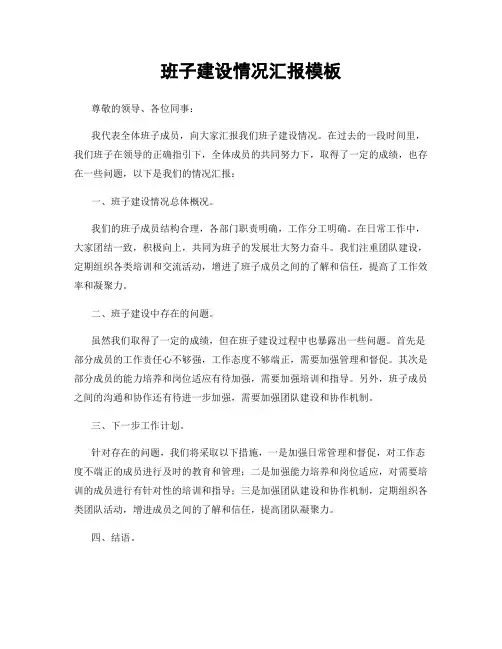 班子建设情况汇报模板

尊敬的领导、各位同事：

我代表全体班子成员，向大家汇报我们班子建设情况。在过去的一段时间里，我们班子在领导的正确指引下，全体成员的共同努力下，取得了一定的成绩，也存在一些问题，以下是我们的情况汇报：

一、班子建设情况总体概况。

我们的班子成员结构合理，各部门职责明确，工作分工明确。在日常工作中，大家团结一致，积极向上，共同为班子的发展壮大努力奋斗。我们注重团队建设，定期组织各类培训和交流活动，增进了班子成员之间的了解和信任，提高了工作效率和凝聚力。

二、班子建设中存在的问题。

虽然我们取得了一定的成绩，但在班子建设过程中也暴露出一些问题。首先是部分成员的工作责任心不够强，工作态度不够端正，需要加强管理和督促。其次是部分成员的能力培养和岗位适应有待加强，需要加强培训和指导。另外，班子成员之间的沟通和协作还有待进一步加强，需要加强团队建设和协作机制。

三、下一步工作计划。

针对存在的问题，我们将采取以下措施，一是加强日常管理和督促，对工作态度不端正的成员进行及时的教育和管理；二是加强能力培养和岗位适应，对需要培训的成员进行有针对性的培训和指导；三是加强团队建设和协作机制，定期组织各类团队活动，增进成员之间的了解和信任，提高团队凝聚力。

四、结语。